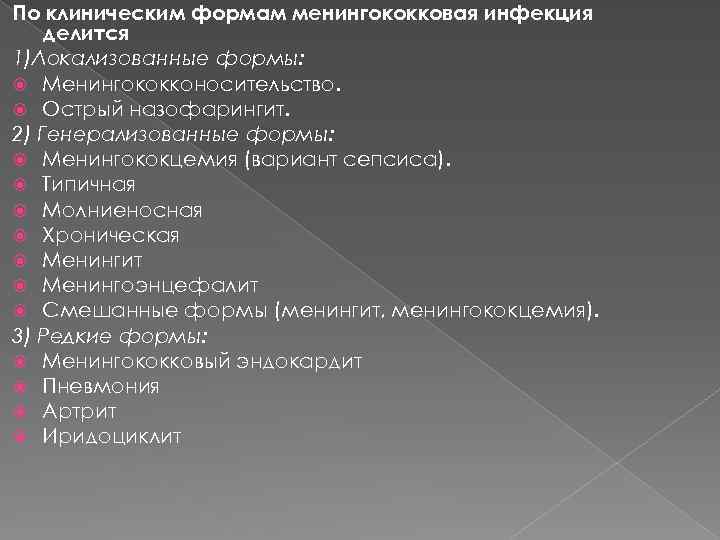 По клиническим формам менингококковая инфекция делится
1)Локализованные формы:
Менингококконосительство.
Острый назофарингит.
2) Генерализованные формы:
Менингококцемия (вариант сепсиса).
Типичная
Молниеносная
Хроническая
Менингит
Менингоэнцефалит
Смешанные формы (менингит, менингококцемия).
3) Редкие формы:
Менингококковый эндокардит
Пневмония
Артрит
Иридоциклит